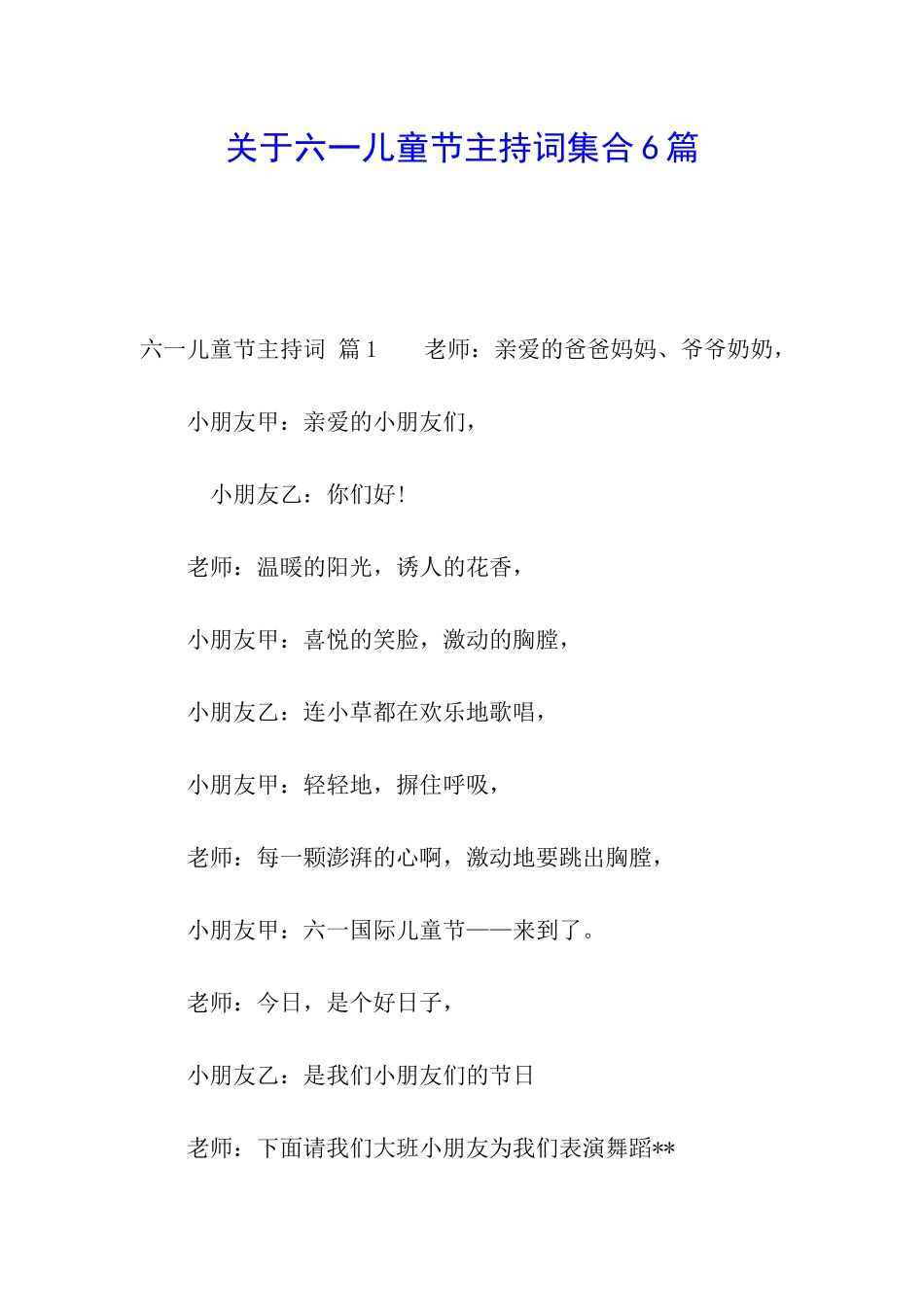 关于六一儿童节主持词集合6篇

六一儿童节主持词 篇1　　老师：亲爱的爸爸妈妈、爷爷奶奶，

小朋友甲：亲爱的小朋友们，

小朋友乙：你们好！

老师：温暖的阳光，诱人的花香，

小朋友甲：喜悦的笑脸，激动的胸膛，

小朋友乙：连小草都在欢乐地歌唱，

小朋友甲：轻轻地，摒住呼吸，

老师：每一颗澎湃的心啊，激动地要跳出胸膛，

小朋友甲：六一国际儿童节——来到了。

老师：今日，是个好日子，

小朋友乙：是我们小朋友们的节日

老师：下面请我们大班小朋友为我们表演舞蹈**